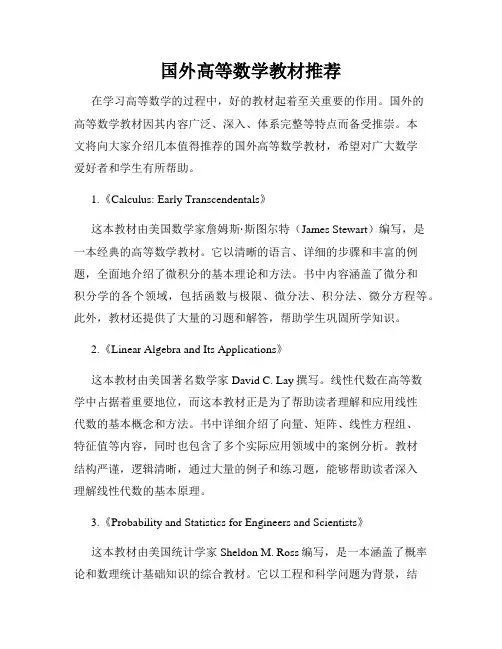 国外高等数学教材推荐

在学习高等数学的过程中，好的教材起着至关重要的作用。国外的高等数学教材因其内容广泛、深入、体系完整等特点而备受推崇。本文将向大家介绍几本值得推荐的国外高等数学教材，希望对广大数学爱好者和学生有所帮助。

1.《Calculus: Early Transcendentals》

这本教材由美国数学家詹姆斯·斯图尔特（James Stewart）编写，是一本经典的高等数学教材。它以清晰的语言、详细的步骤和丰富的例题，全面地介绍了微积分的基本理论和方法。书中内容涵盖了微分和积分学的各个领域，包括函数与极限、微分法、积分法、微分方程等。此外，教材还提供了大量的习题和解答，帮助学生巩固所学知识。

2.《Linear Algebra and Its Applications》

这本教材由美国著名数学家 David C. Lay 撰写。线性代数在高等数学中占据着重要地位，而这本教材正是为了帮助读者理解和应用线性代数的基本概念和方法。书中详细介绍了向量、矩阵、线性方程组、特征值等内容，同时也包含了多个实际应用领域中的案例分析。教材结构严谨，逻辑清晰，通过大量的例子和练习题，能够帮助读者深入理解线性代数的基本原理。

3.《Probability and Statistics for Engineers and Scientists》

这本教材由美国统计学家 Sheldon M. Ross 编写，是一本涵盖了概率论和数理统计基础知识的综合教材。它以工程和科学问题为背景，结